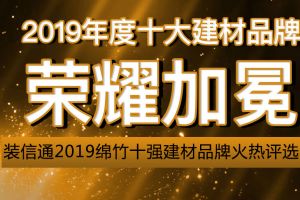 2019年度十大建材品牌

荣耀加冕

装信通2019绵竹十强建材品牌火热评选